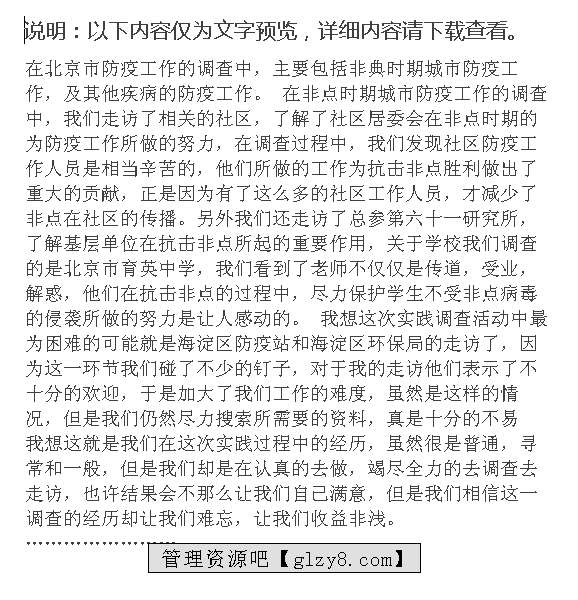 说明：以下内容仅为文字预览，详细内容请下载查看。

在北京市防疫工作的调查中，主要包括非典时期城市防疫工作，及其他疾病的防疫工作。 在非点时期城市防疫工作的调查中，我们走访了相关的社区，了解了社区居委会在非点时期的为防疫工作所做的努力，在调查过程中，我们发现社区防疫工作人员是相当辛苦的，他们所做的工作为抗击非点胜利做出了重大的贡献，正是因为有了这么多的社区工作人员，才减少了非点在社区的传播。另外我们还走访了总参第六十一研究所，了解基层单位在抗击非点所起的重要作用，关于学校我们调查的是北京市育英中学，我们看到了老师不仅仅是传道，受业，解惑，他们在抗击非点的过程中，尽力保护学生不受非点病毒的侵袭所做的努力是让人感动的。 我想这次实践调查活动中最为困难的可能就是海淀区防疫站和海淀区环保局的走访了，因为这一环节我们碰了不少的钉子，对于我的走访他们表示了不十分的欢迎，于是加大了我们工作的难度，虽然是这样的情况，但是我们仍然尽力搜索所需要的资料，真是十分的不易 我想这就是我们在这次实践过程中的经历，虽然很是普通，寻常和一般，但是我们却是在认真的去做，竭尽全力的去调查去走访，也许结果会不那么让我们自己满意，但是我们相信这一调查的经历却让我们难忘，让我们收益非浅。

管理资源吧【glzy8.com】